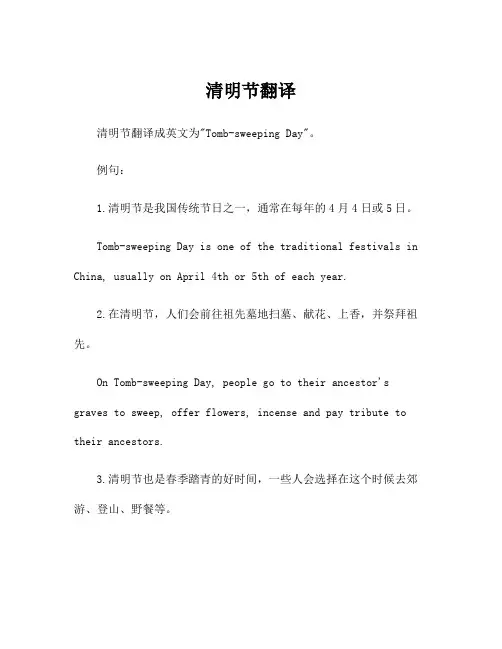 清明节翻译

清明节翻译成英文为"Tomb-sweeping Day"。

例句：

1.清明节是我国传统节日之一，通常在每年的4月4日或5日。

Tomb-sweeping Day is one of the traditional festivals in China, usually on April 4th or 5th of each year.

2.在清明节，人们会前往祖先墓地扫墓、献花、上香，并祭拜祖先。

On Tomb-sweeping Day, people go to their ancestor's graves to sweep, offer flowers, incense and pay tribute to their ancestors.

3.清明节也是春季踏青的好时间，一些人会选择在这个时候去郊游、登山、野餐等。